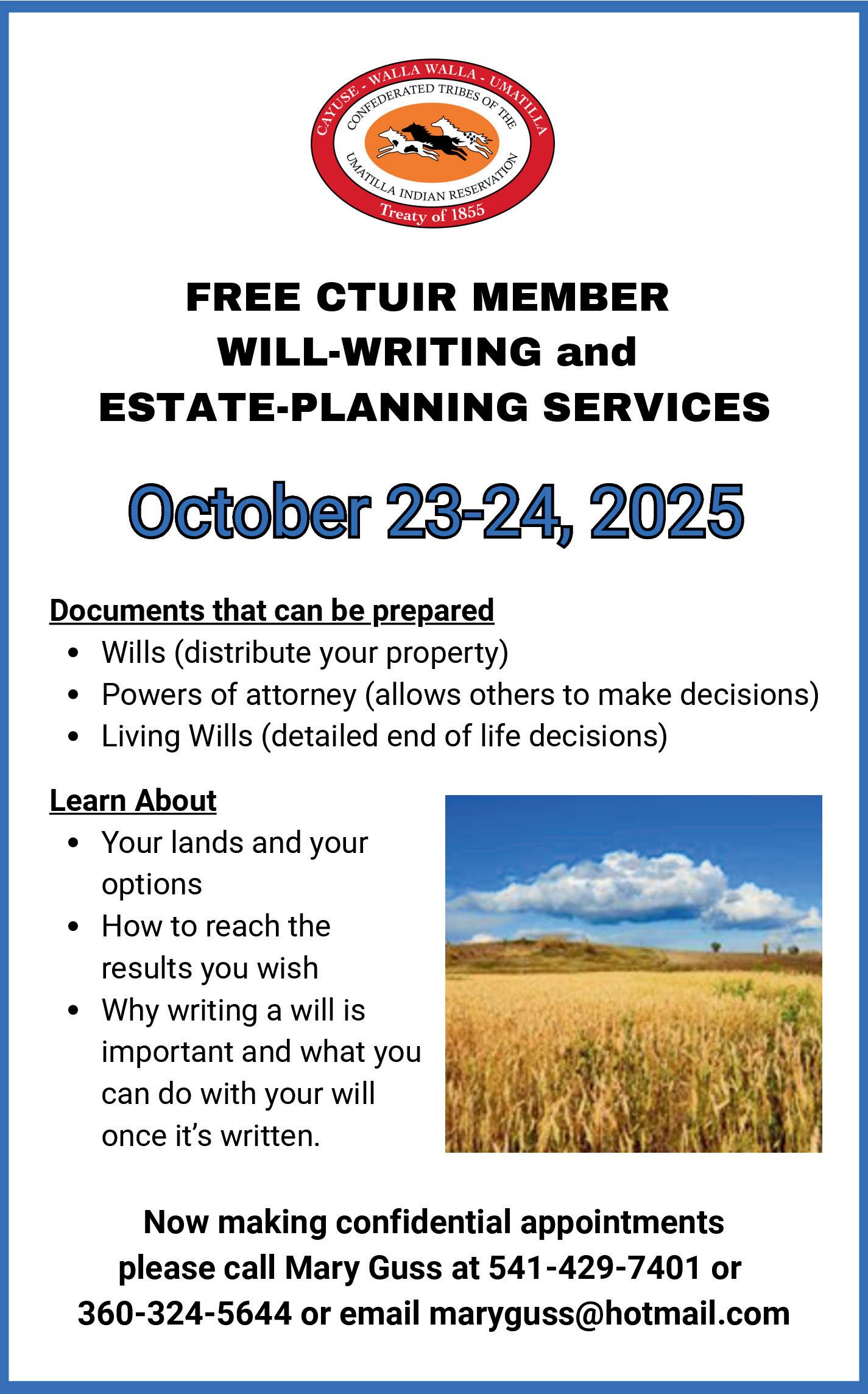 CAYUSE - WALLA WALLA - UMATILLA
CONFEDERATED TRIBES OF THE
UMATILLA INDIAN RESERVATION
Treaty of 1855

FREE CTUIR MEMBER
WILL-WRITING and
ESTATE-PLANNING SERVICES

October 23-24, 2025

Documents that can be prepared
• Wills (distribute your property)
• Powers of attorney (allows others to make decisions)
• Living Wills (detailed end of life decisions)

Learn About
• Your lands and your options
• How to reach the results you wish
• Why writing a will is important and what you can do with your will once it's written.

Now making confidential appointments
please call Mary Guss at 541-429-7401 or
360-324-5644 or email maryguss@hotmail.com